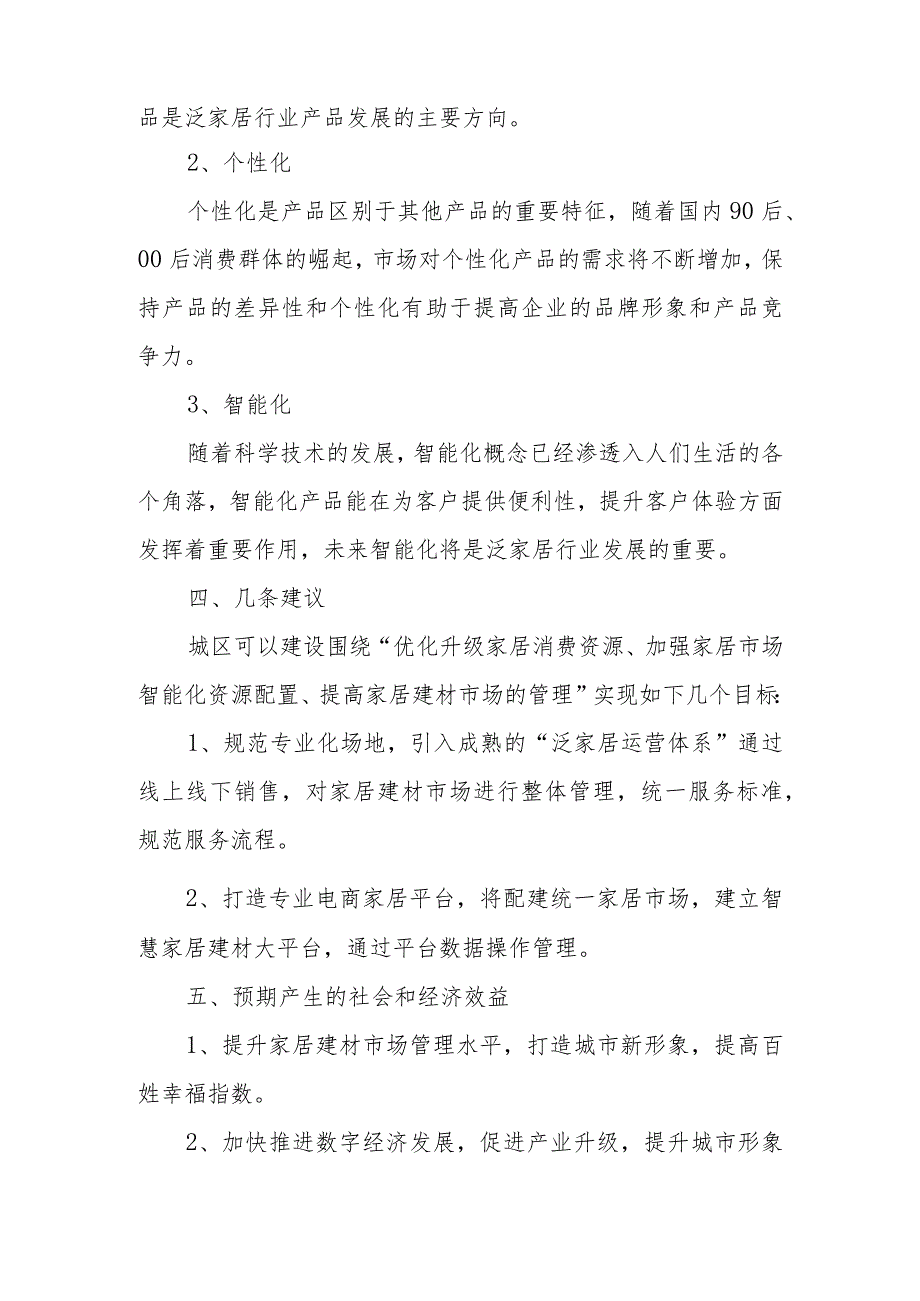 品是泛家居行业产品发展的主要方向。

2、个性化

个性化是产品区别于其他产品的重要特征，随着国内90后、00后消费群体的崛起，市场对个性化产品的需求将不断增加，保持产品的差异性和个性化有助于提高企业的品牌形象和产品竞争力。

3、智能化

随着科学技术的发展，智能化概念已经渗透入人们生活的各个角落，智能化产品能在为客户提供便利性，提升客户体验方面发挥着重要作用，未来智能化将是泛家居行业发展的重要。

四、几条建议

城区可以建设围绕“优化升级家居消费资源、加强家居市场智能化资源配置、提高家居建材市场的管理”实现如下几个目标：

1、规范专业化场地，引入成熟的“泛家居运营体系”通过线上线下销售，对家居建材市场进行整体管理，统一服务标准，规范服务流程。

2、打造专业电商家居平台，将配建统一家居市场，建立智慧家居建材大平台，通过平台数据操作管理。

五、预期产生的社会和经济效益

1、提升家居建材市场管理水平，打造城市新形象，提高百姓幸福指数。

2、加快推进数字经济发展，促进产业升级，提升城市形象